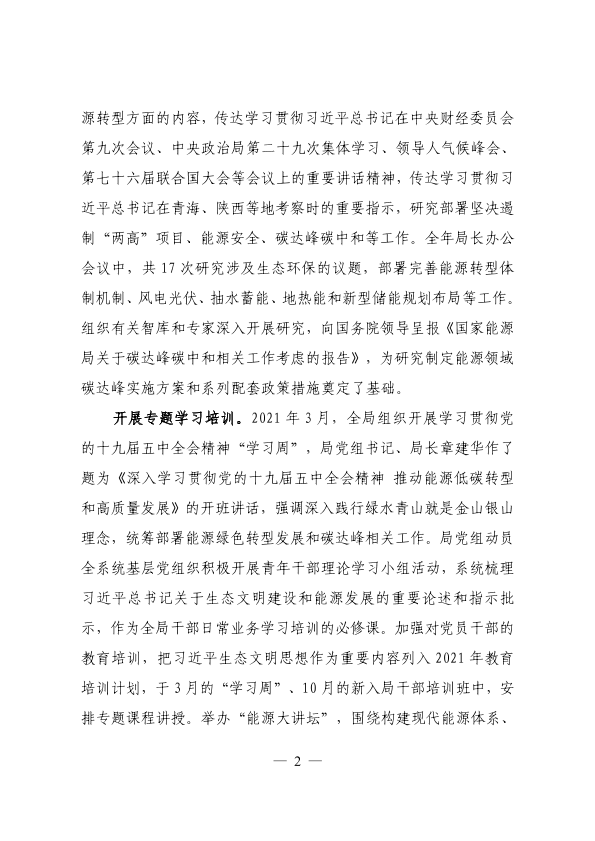 源转型方面的内容，传达学习贯彻习近平总书记在中央财经委员会第九次会议、中央政治局第二十九次集体学习、领导人气候峰会、第七十六届联合国大会等会议上的重要讲话精神，传达学习贯彻习近平总书记在青海、陕西等地考察时的重要指示，研究部署坚决遏制“两高”项目、能源安全、碳达峰碳中和等工作。全年局长办公会议中，共17次研究涉及生态环保的议题，部署完善能源转型体制机制、风电光伏、抽水蓄能、地热能和新型储能规划布局等工作。组织有关智库和专家深入开展研究，向国务院领导呈报《国家能源局关于碳达峰碳中和相关工作考虑的报告》，为研究制定能源领域碳达峰实施方案和系列配套政策措施奠定了基础。

开展专题学习培训。2021年3月，全局组织开展学习贯彻党的十九届五中全会精神“学习周”，局党组书记、局长章建华作了题为《深入学习贯彻党的十九届五中全会精神 推动能源低碳转型和高质量发展》的开班讲话，强调深入践行绿水青山就是金山银山理念，统筹部署能源绿色转型发展和碳达峰相关工作。局党组动员全系统基层党组织积极开展青年干部理论学习小组活动，系统梳理习近平总书记关于生态文明建设和能源发展的重要论述和指示批示，作为全局干部日常业务学习培训的必修课。加强对党员干部的教育培训，把习近平生态文明思想作为重要内容列入2021年教育培训计划，于3月的“学习周”、10月的新入局干部培训班中，安排专题课程讲授。举办“能源大讲坛”，围绕构建现代能源体系、

— 2 —